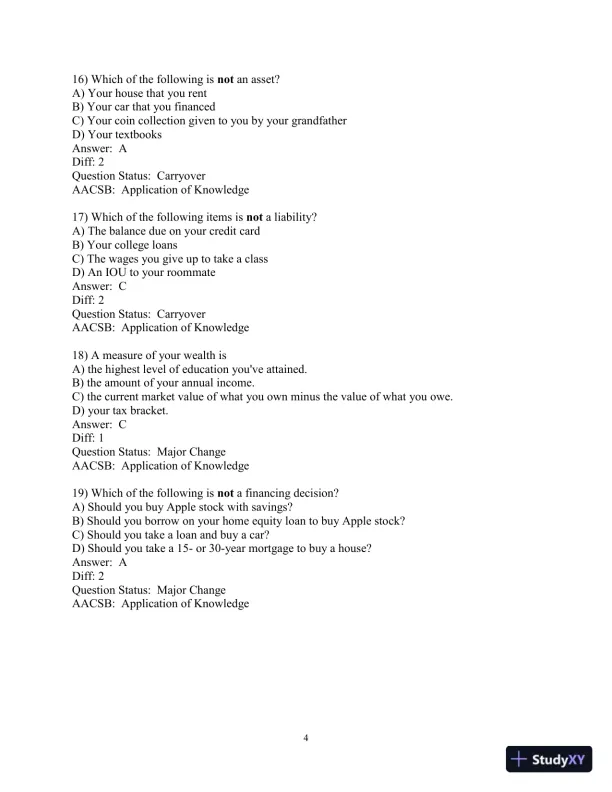 16) Which of the following is not an asset?
A) Your house that you rent
B) Your car that you financed
C) Your coin collection given to you by your grandfather
D) Your textbooks
Answer: A
Diff: 2
Question Status: Carryover
AACSB: Application of Knowledge

17) Which of the following items is not a liability?
A) The balance due on your credit card
B) Your college loans
C) The wages you give up to take a class
D) An IOU to your roommate
Answer: C
Diff: 2
Question Status: Carryover
AACSB: Application of Knowledge

18) A measure of your wealth is
A) the highest level of education you've attained.
B) the amount of your annual income.
C) the current market value of what you own minus the value of what you owe.
D) your tax bracket.
Answer: C
Diff: 1
Question Status: Major Change
AACSB: Application of Knowledge

19) Which of the following is not a financing decision?
A) Should you buy Apple stock with savings?
B) Should you borrow on your home equity loan to buy Apple stock?
C) Should you take a loan and buy a car?
D) Should you take a 15- or 30-year mortgage to buy a house?
Answer: A
Diff: 2
Question Status: Major Change
AACSB: Application of Knowledge

4

StudyXY